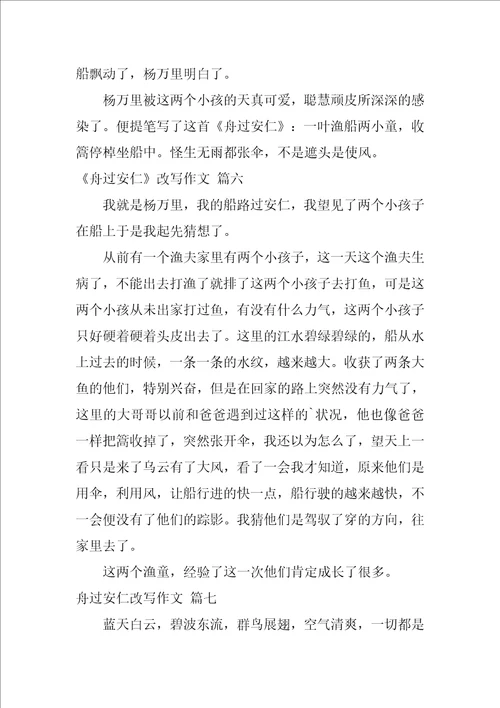 船飘动了，杨万里明白了。

杨万里被这两个小孩的天真可爱，聪慧顽皮所深深的感染了。便提笔写了这首《舟过安仁》：一叶渔船两小童，收篙停棹坐船中。怪生无雨都张伞，不是遮头是使风。

《舟过安仁》改写作文 篇六

我就是杨万里，我的船路过安仁，我望见了两个小孩子在船上于是我起先猜想了。

从前有一个渔夫家里有两个小孩子，这一天这个渔夫生病了，不能出去打渔了就排了这两个小孩子去打鱼，可是这两个小孩从未出家打过鱼，有没有什么力气，这两个小孩子只好硬着硬着头皮出去了。这里的江水碧绿碧绿的，船从水上过去的时候，一条一条的水纹，越来越大。收获了两条大鱼的他们，特别兴奋，但是在回家的路上突然没有力气了，这里的大哥哥以前和爸爸遇到过这样的`状况，他也像爸爸一样把篙收掉了，突然张开伞，我还以为怎么了，望天上一看只是来了乌云有了大风，看了一会我才知道，原来他们是用伞，利用风，让船行进的快一点，船行驶的越来越快，不一会便没有了他们的踪影。我猜他们是驾驭了穿的方向，往家里去了。

这两个渔童，经验了这一次他们肯定成长了很多。

舟过安仁改写作文 篇七

蓝天白云，碧波东流，群鸟展翅，空气清爽，一切都是